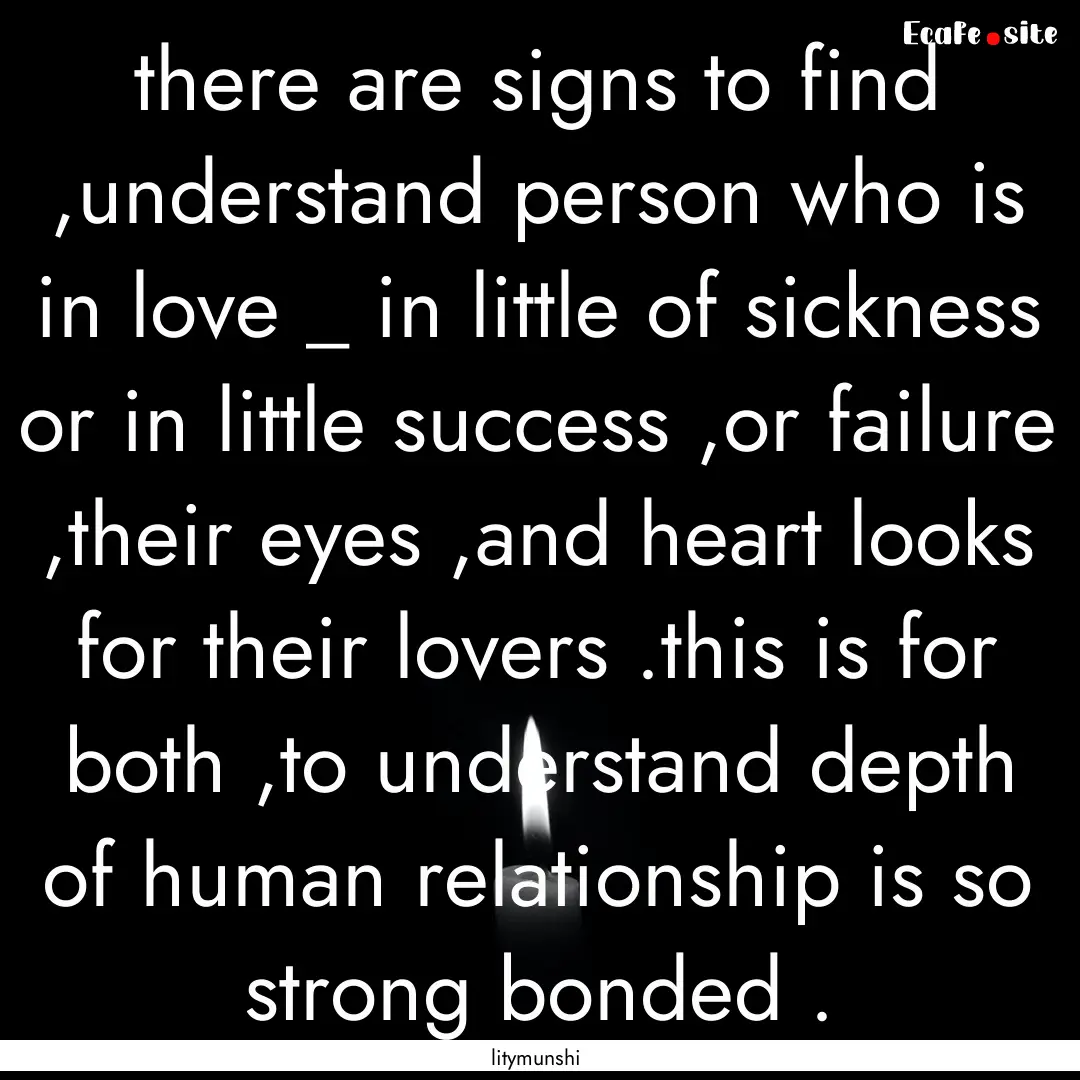 Ecafe.site

there are signs to find ,understand person who is in love _ in little of sickness or in little success ,or failure ,their eyes ,and heart looks for their lovers .this is for both ,to understand depth of human relationship is so strong bonded .

litymunshi